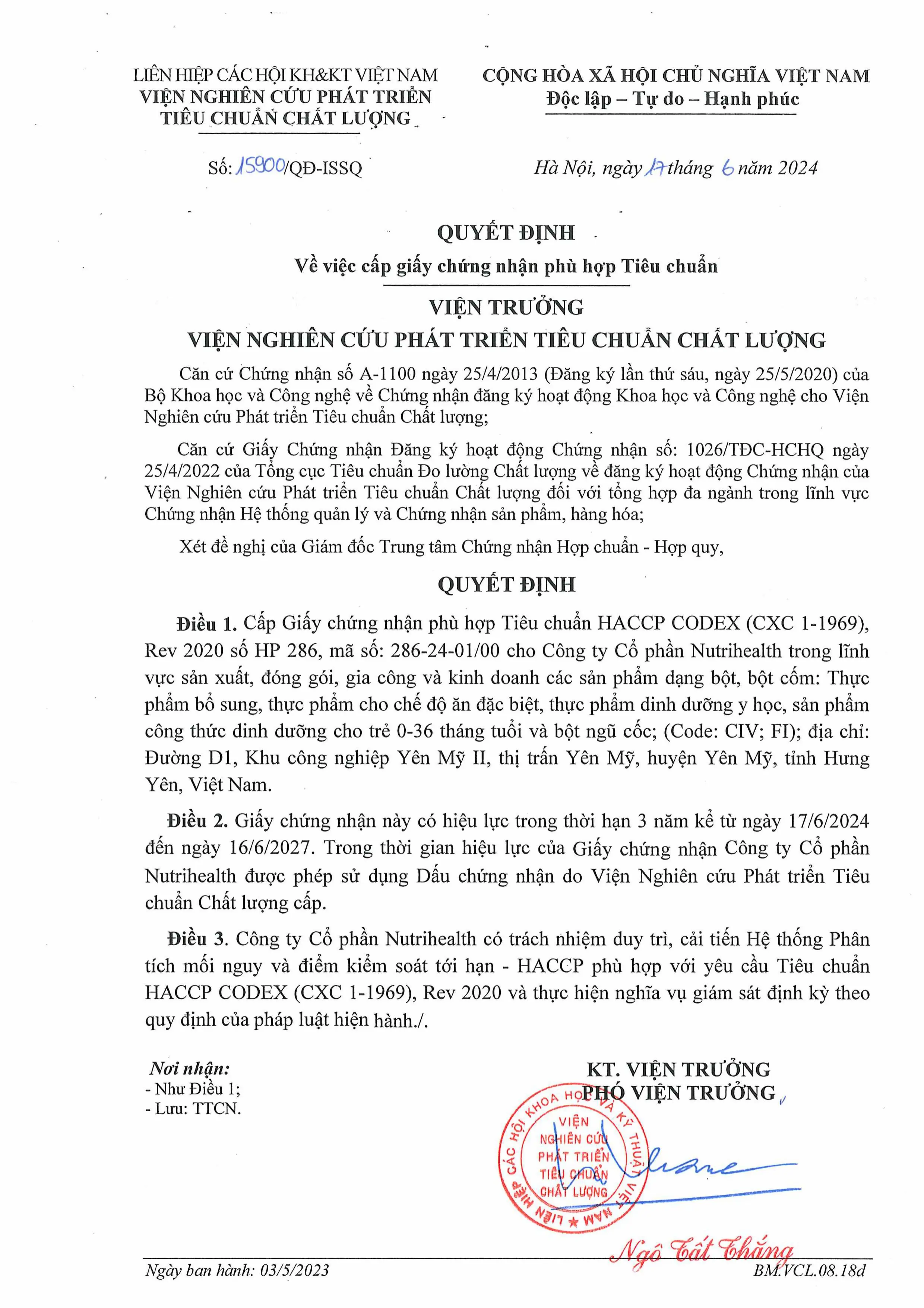 LIÊN HIỆP CÁC HỘI KH&KT VIỆT NAM
VIỆN NGHIÊN CỨU PHÁT TRIỂN TIÊU CHUẨN CHẤT LƯỢNG

CỘNG HÒA XÃ HỘI CHỦ NGHĨA VIỆT NAM
Độc lập – Tự do – Hạnh phúc

Số: 15900/QĐ-ISSQ

Hà Nội, ngày 17 tháng 6 năm 2024

QUYẾT ĐỊNH
Về việc cấp giấy chứng nhận phù hợp Tiêu chuẩn

VIỆN TRƯỞNG
VIỆN NGHIÊN CỨU PHÁT TRIỂN TIÊU CHUẨN CHẤT LƯỢNG

Căn cứ Chứng nhận số A-1100 ngày 25/4/2013 (Đăng ký lần thứ sáu, ngày 25/5/2020) của Bộ Khoa học và Công nghệ về Chứng nhận đăng ký hoạt động Khoa học và Công nghệ cho Viện Nghiên cứu Phát triển Tiêu chuẩn Chất lượng;

Căn cứ Giấy Chứng nhận Đăng ký hoạt động Chứng nhận số: 1026/TĐC-HCHQ ngày 25/4/2022 của Tổng cục Tiêu chuẩn Đo lường Chất lượng về đăng ký hoạt động Chứng nhận của Viện Nghiên cứu Phát triển Tiêu chuẩn Chất lượng đối với tổng hợp đa ngành trong lĩnh vực Chứng nhận Hệ thống quản lý và Chứng nhận sản phẩm, hàng hóa;

Xét đề nghị của Giám đốc Trung tâm Chứng nhận Hợp chuẩn - Hợp quy,

QUYẾT ĐỊNH

Điều 1. Cấp Giấy chứng nhận phù hợp Tiêu chuẩn HACCP CODEX (CXC 1-1969), Rev 2020 số HP 286, mã số: 286-24-01/00 cho Công ty Cổ phần Nutrihealth trong lĩnh vực sản xuất, đóng gói, gia công và kinh doanh các sản phẩm dạng bột, bột cốm: Thực phẩm bổ sung, thực phẩm cho chế độ ăn đặc biệt, thực phẩm dinh dưỡng y học, sản phẩm công thức dinh dưỡng cho trẻ 0-36 tháng tuổi và bột ngũ cốc; (Code: CIV; FI); địa chỉ: Đường D1, Khu công nghiệp Yên Mỹ II, thị trấn Yên Mỹ, huyện Yên Mỹ, tỉnh Hưng Yên, Việt Nam.

Điều 2. Giấy chứng nhận này có hiệu lực trong thời hạn 3 năm kể từ ngày 17/6/2024 đến ngày 16/6/2027. Trong thời gian hiệu lực của Giấy chứng nhận Công ty Cổ phần Nutrihealth được phép sử dụng Dấu chứng nhận do Viện Nghiên cứu Phát triển Tiêu chuẩn Chất lượng cấp.

Điều 3. Công ty Cổ phần Nutrihealth có trách nhiệm duy trì, cải tiến Hệ thống Phân tích mối nguy và điểm kiểm soát tới hạn - HACCP phù hợp với yêu cầu Tiêu chuẩn HACCP CODEX (CXC 1-1969), Rev 2020 và thực hiện nghĩa vụ giám sát định kỳ theo quy định của pháp luật hiện hành./.

Nơi nhận:
- Như Điều 1;
- Lưu: TTCN.

KT. VIỆN TRƯỞNG
PHÓ VIỆN TRƯỞNG

LIÊN HIỆP CÁC HỘI KHOA HỌC VÀ KỸ THUẬT VIỆT NAM
VIỆN NGHIÊN CỨU PHÁT TRIỂN TIÊU CHUẨN CHẤT LƯỢNG

Ngô Tất Thắng

Ngày ban hành: 03/5/2023
BM.VCL.08.18d